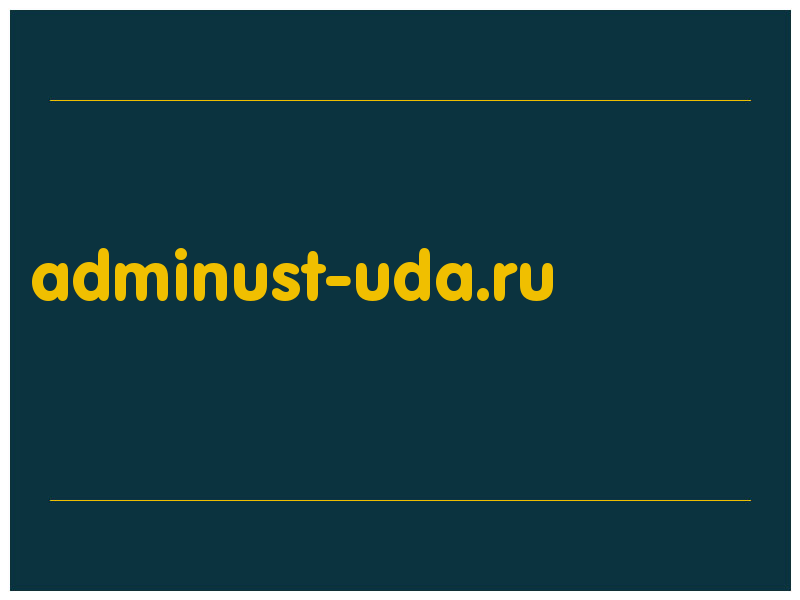 adminust-uda.ru